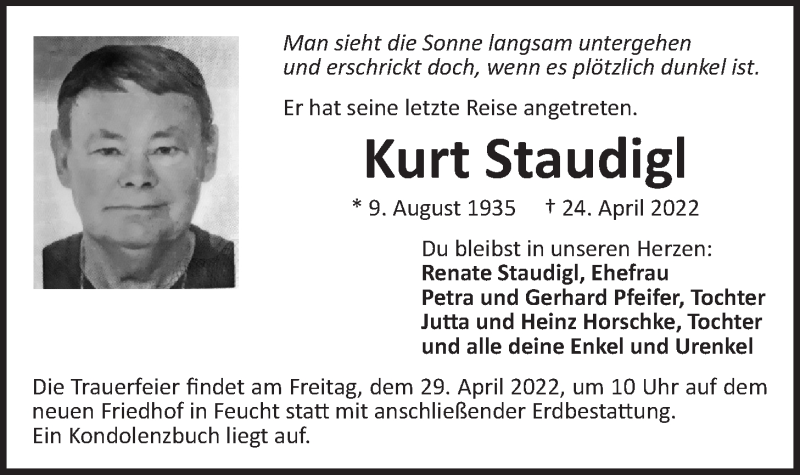 Man sieht die Sonne langsam untergehen
und erschrickt doch, wenn es plötzlich dunkel ist.

Er hat seine letzte Reise angetreten.

Kurt Staudigl

* 9. August 1935 † 24. April 2022

Du bleibst in unseren Herzen:
Renate Staudigl, Ehefrau
Petra und Gerhard Pfeifer, Tochter
Jutta und Heinz Horschke, Tochter
und alle deine Enkel und Urenkel

Die Trauerfeier findet am Freitag, dem 29. April 2022, um 10 Uhr auf dem neuen Friedhof in Feucht statt mit anschließender Erdbestattung.
Ein Kondolenzbuch liegt auf.